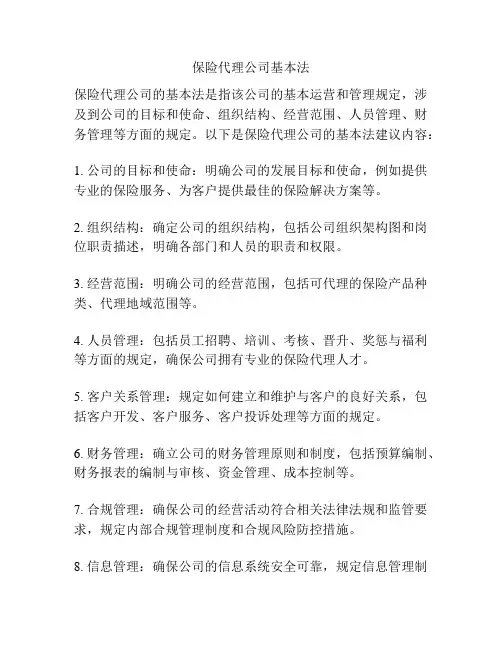 保险代理公司基本法

保险代理公司的基本法是指该公司的基本运营和管理规定，涉及到公司的目标和使命、组织结构、经营范围、人员管理、财务管理等方面的规定。以下是保险代理公司的基本法建议内容：

1. 公司的目标和使命：明确公司的发展目标和使命，例如提供专业的保险服务、为客户提供最佳的保险解决方案等。

2. 组织结构：确定公司的组织结构，包括公司组织架构图和岗位职责描述，明确各部门和人员的职责和权限。

3. 经营范围：明确公司的经营范围，包括可代理的保险产品种类、代理地域范围等。

4. 人员管理：包括员工招聘、培训、考核、晋升、奖惩与福利等方面的规定，确保公司拥有专业的保险代理人才。

5. 客户关系管理：规定如何建立和维护与客户的良好关系，包括客户开发、客户服务、客户投诉处理等方面的规定。

6. 财务管理：确立公司的财务管理原则和制度，包括预算编制、财务报表的编制与审核、资金管理、成本控制等。

7. 合规管理：确保公司的经营活动符合相关法律法规和监管要求，规定内部合规管理制度和合规风险防控措施。

8. 信息管理：确保公司的信息系统安全可靠，规定信息管理制